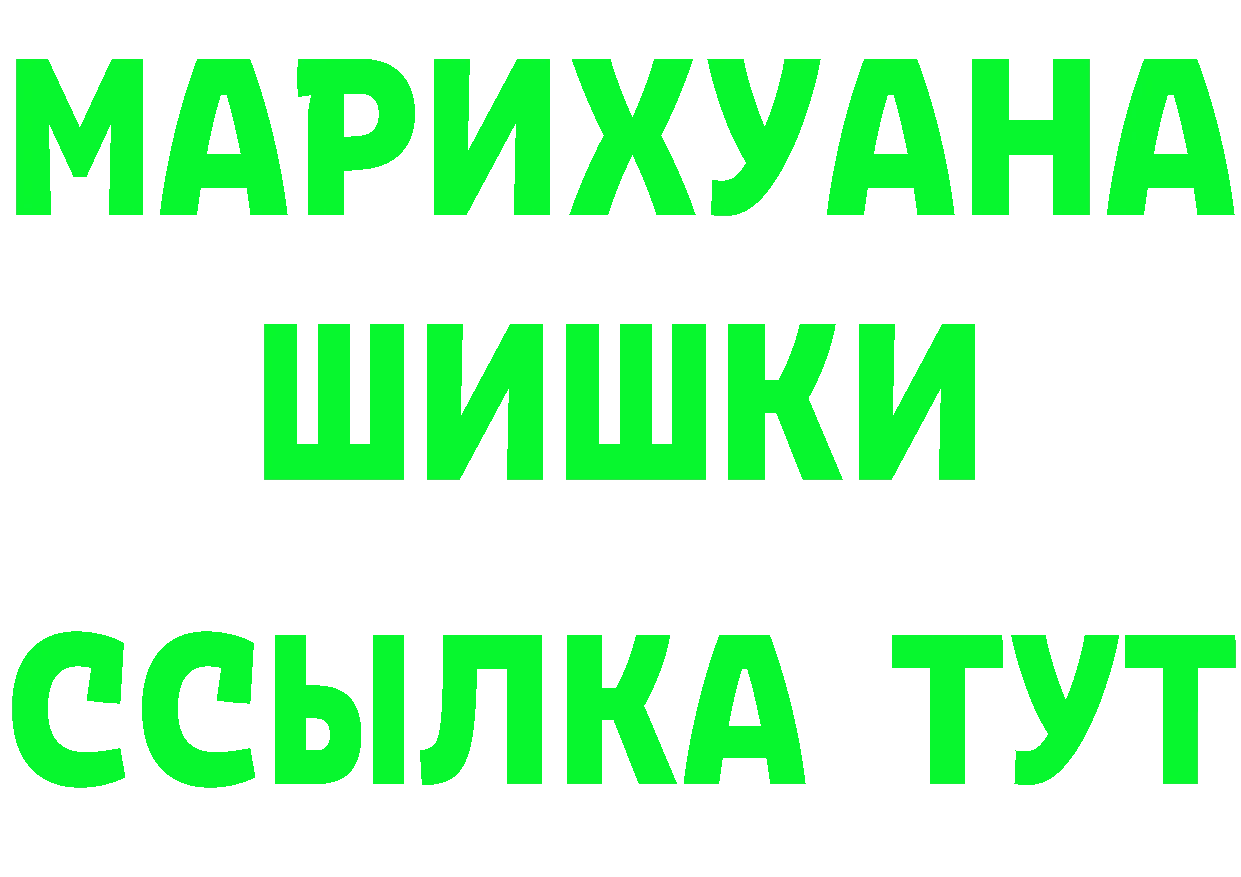 МАРИХУАНА
ШИШКИ
ССЫЛКА ТУТ